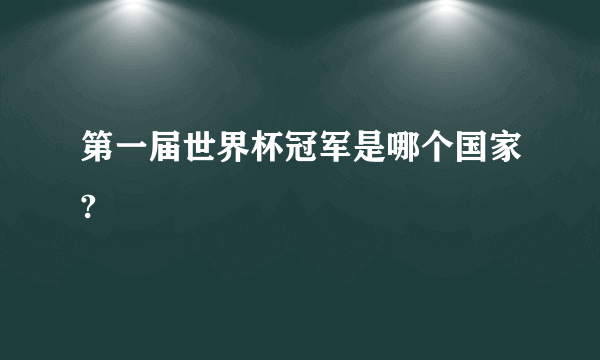 第一届世界杯冠军是哪个国家?